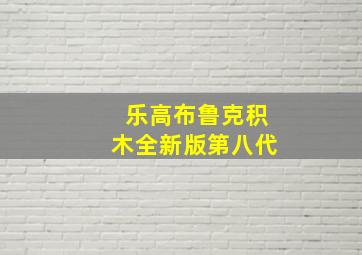 乐高布鲁克积木全新版第八代